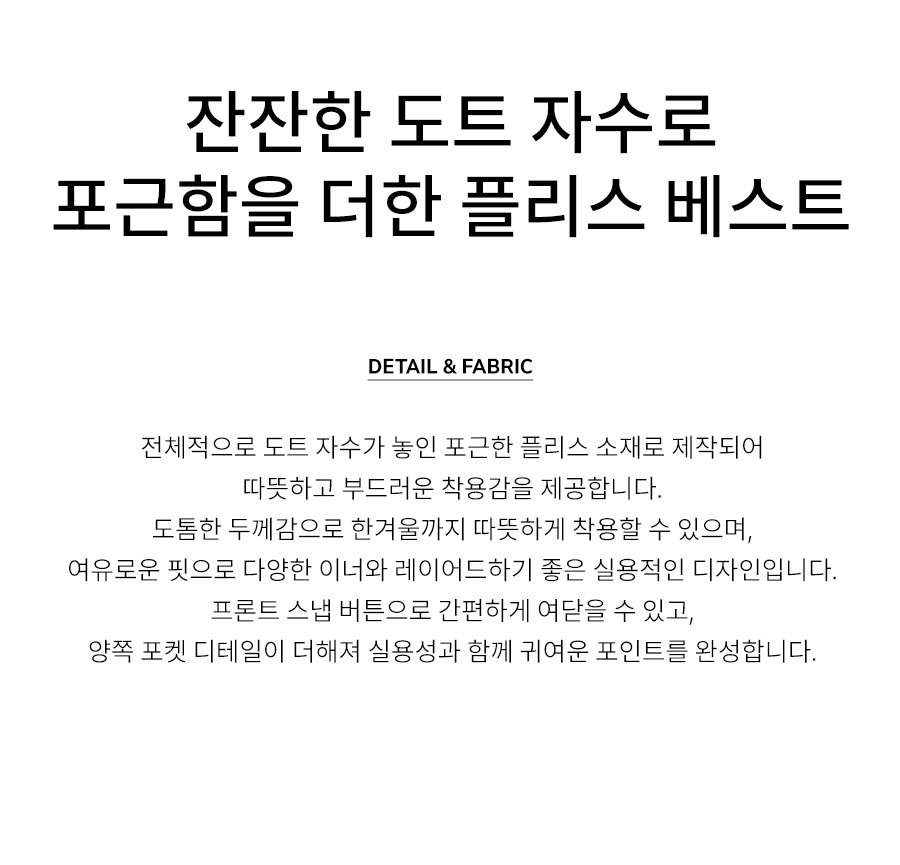 잔잔한 도트 자수로
포근함을 더한 플리스 베스트

DETAIL & FABRIC

전체적으로 도트 자수가 놓인 포근한 플리스 소재로 제작되어
따뜻하고 부드러운 착용감을 제공합니다.
도톰한 두께감으로 한겨울까지 따뜻하게 착용할 수 있으며,
여유로운 핏으로 다양한 이너와 레이어드하기 좋은 실용적인 디자인입니다.
프론트 스냅 버튼으로 간편하게 여닫을 수 있고,
양쪽 포켓 디테일이 더해져 실용성과 함께 귀여운 포인트를 완성합니다.